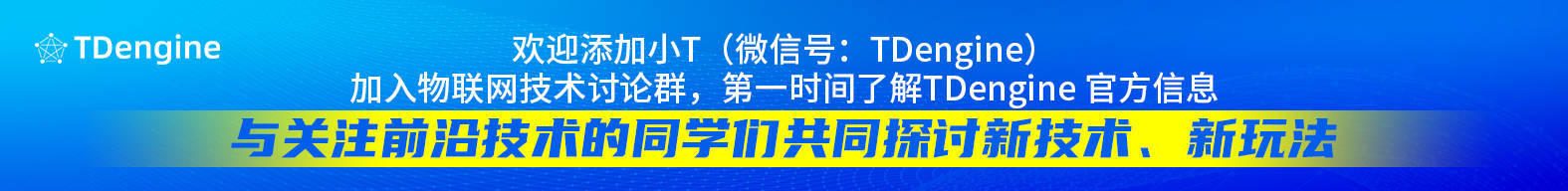 TDengine

欢迎添加小T（微信号：TDengine）
加入物联网技术讨论群，第一时间了解TDengine 官方信息

与关注前沿技术的同学们共同探讨新技术、新玩法